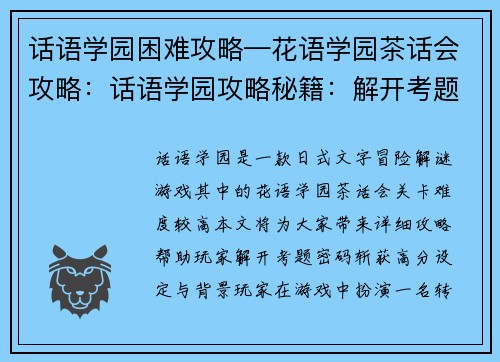 话语学园困难攻略—花语学园茶话会攻略：话语学园攻略秘籍：解开考题

话语学园是一款日式文字冒险解谜游戏其中的花语学园茶话会关卡难度较高本文将为大家带来详细攻略帮助玩家解开考题密码斩获高分设定与背景玩家在游戏中扮演一名转